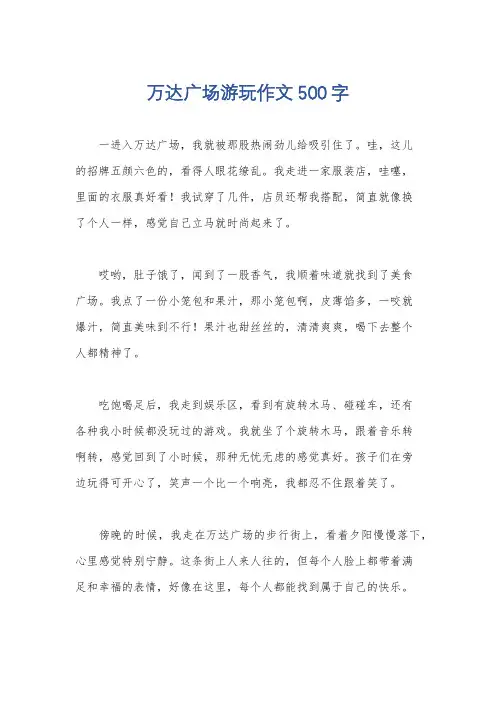 万达广场游玩作文500字

一进入万达广场，我就被那股热闹劲儿给吸引住了。哇，这儿的招牌五颜六色的，看得人眼花缭乱。我走进一家服装店，哇噻，里面的衣服真好看！我试穿了几件，店员还帮我搭配，简直就像换了个人一样，感觉自己立马就时尚起来了。

哎哟，肚子饿了，闻到了一股香气，我顺着味道就找到了美食广场。我点了一份小笼包和果汁，那小笼包啊，皮薄馅多，一咬就爆汁，简直美味到不行！果汁也甜丝丝的，清清爽爽，喝下去整个人都精神了。

吃饱喝足后，我走到娱乐区，看到有旋转木马、碰碰车，还有各种我小时候都没玩过的游戏。我就坐了个旋转木马，跟着音乐转啊转，感觉回到了小时候，那种无忧无虑的感觉真好。孩子们在旁边玩得可开心了，笑声一个比一个响亮，我都忍不住跟着笑了。

傍晚的时候，我走在万达广场的步行街上，看着夕阳慢慢落下，心里感觉特别宁静。这条街上人来人往的，但每个人脸上都带着满足和幸福的表情，好像在这里，每个人都能找到属于自己的快乐。